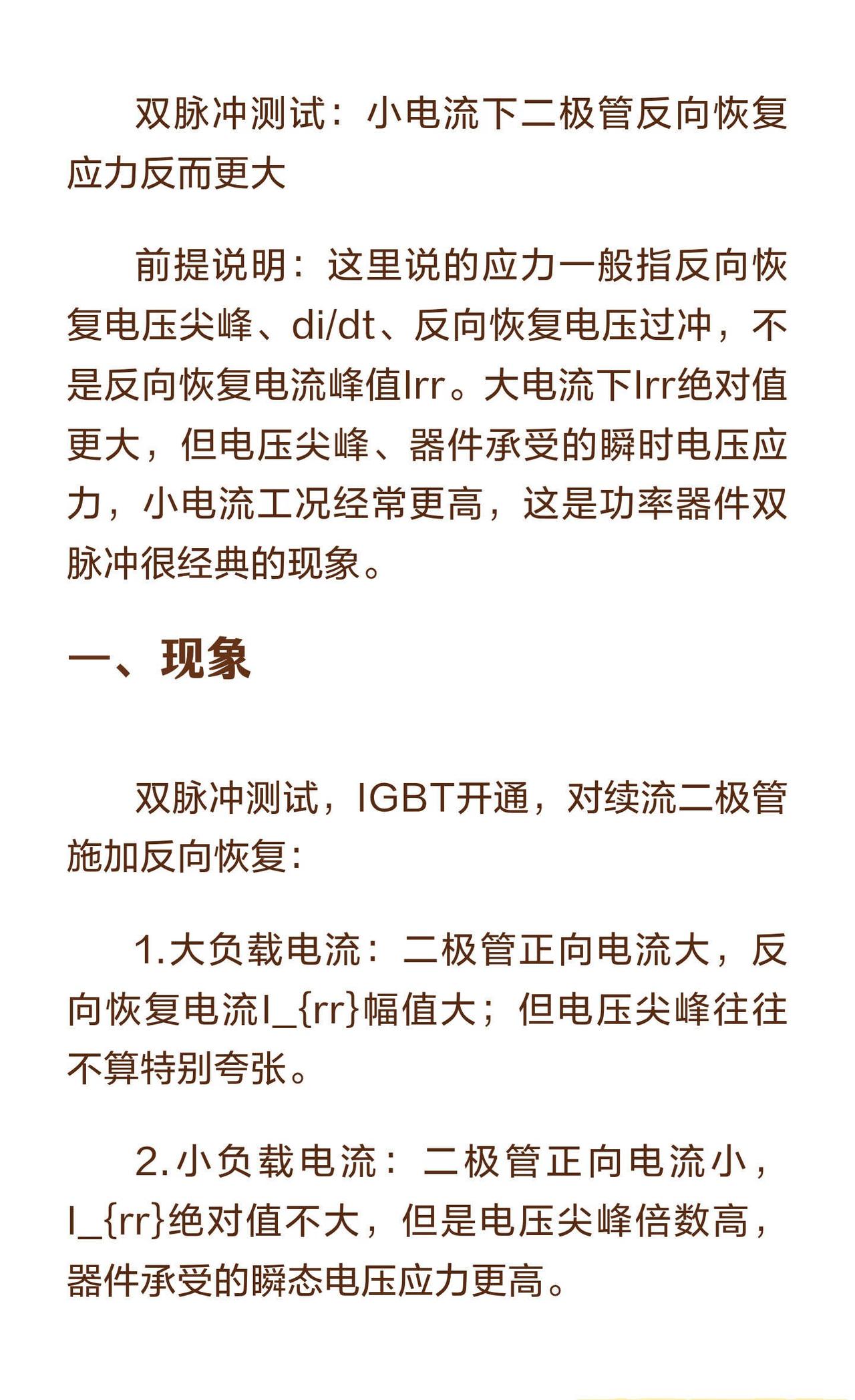 双脉冲测试：小电流下二极管反向恢复应力反而更大

前提说明：这里说的应力一般指反向恢复电压尖峰、di/dt、反向恢复电压过冲，不是反向恢复电流峰值Irr。大电流下Irr绝对值更大，但电压尖峰、器件承受的瞬时电压应力，小电流工况经常更高，这是功率器件双脉冲很经典的现象。

一、现象

双脉冲测试，IGBT开通，对续流二极管施加反向恢复：

1.大负载电流：二极管正向电流大，反向恢复电流I_{rr}幅值大；但电压尖峰往往不算特别夸张。

2.小负载电流：二极管正向电流小，I_{rr}绝对值不大，但是电压尖峰倍数高，器件承受的瞬态电压应力更高。